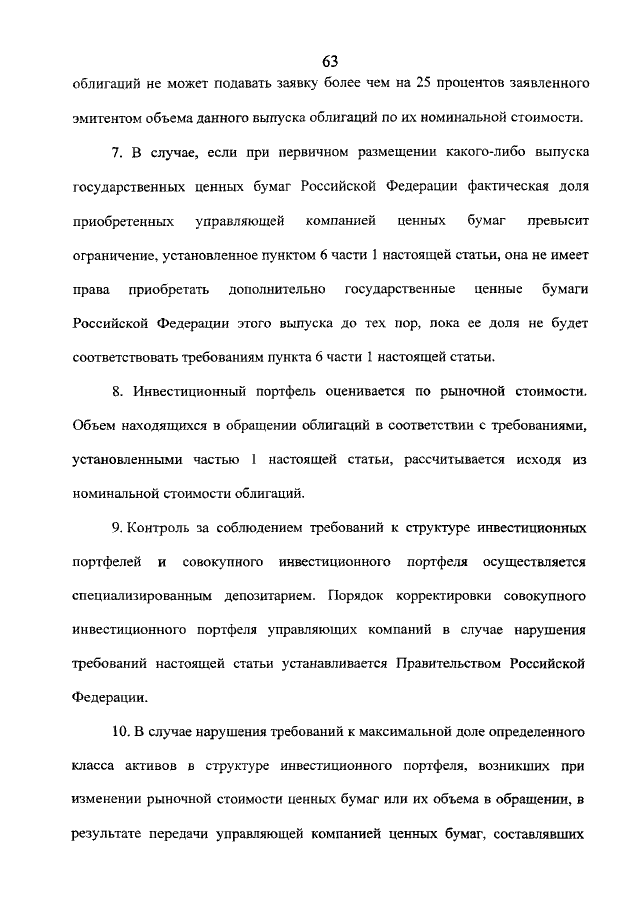 63

облигаций не может подавать заявку более чем на 25 процентов заявленного эмитентом объема данного выпуска облигаций по их номинальной стоимости.

7. В случае, если при первичном размещении какого-либо выпуска государственных ценных бумаг Российской Федерации фактическая доля приобретенных управляющей компанией ценных бумаг превысит ограничение, установленное пунктом 6 части 1 настоящей статьи, она не имеет права приобретать дополнительно государственные ценные бумаги Российской Федерации этого выпуска до тех пор, пока ее доля не будет соответствовать требованиям пункта 6 части 1 настоящей статьи.

8. Инвестиционный портфель оценивается по рыночной стоимости. Объем находящихся в обращении облигаций в соответствии с требованиями, установленными частью 1 настоящей статьи, рассчитывается исходя из номинальной стоимости облигаций.

9. Контроль за соблюдением требований к структуре инвестиционных портфелей и совокупного инвестиционного портфеля осуществляется специализированным депозитарием. Порядок корректировки совокупного инвестиционного портфеля управляющих компаний в случае нарушения требований настоящей статьи устанавливается Правительством Российской Федерации.

10. В случае нарушения требований к максимальной доле определенного класса активов в структуре инвестиционного портфеля, возникших при изменении рыночной стоимости ценных бумаг или их объема в обращении, в результате передачи управляющей компанией ценных бумаг, составлявших